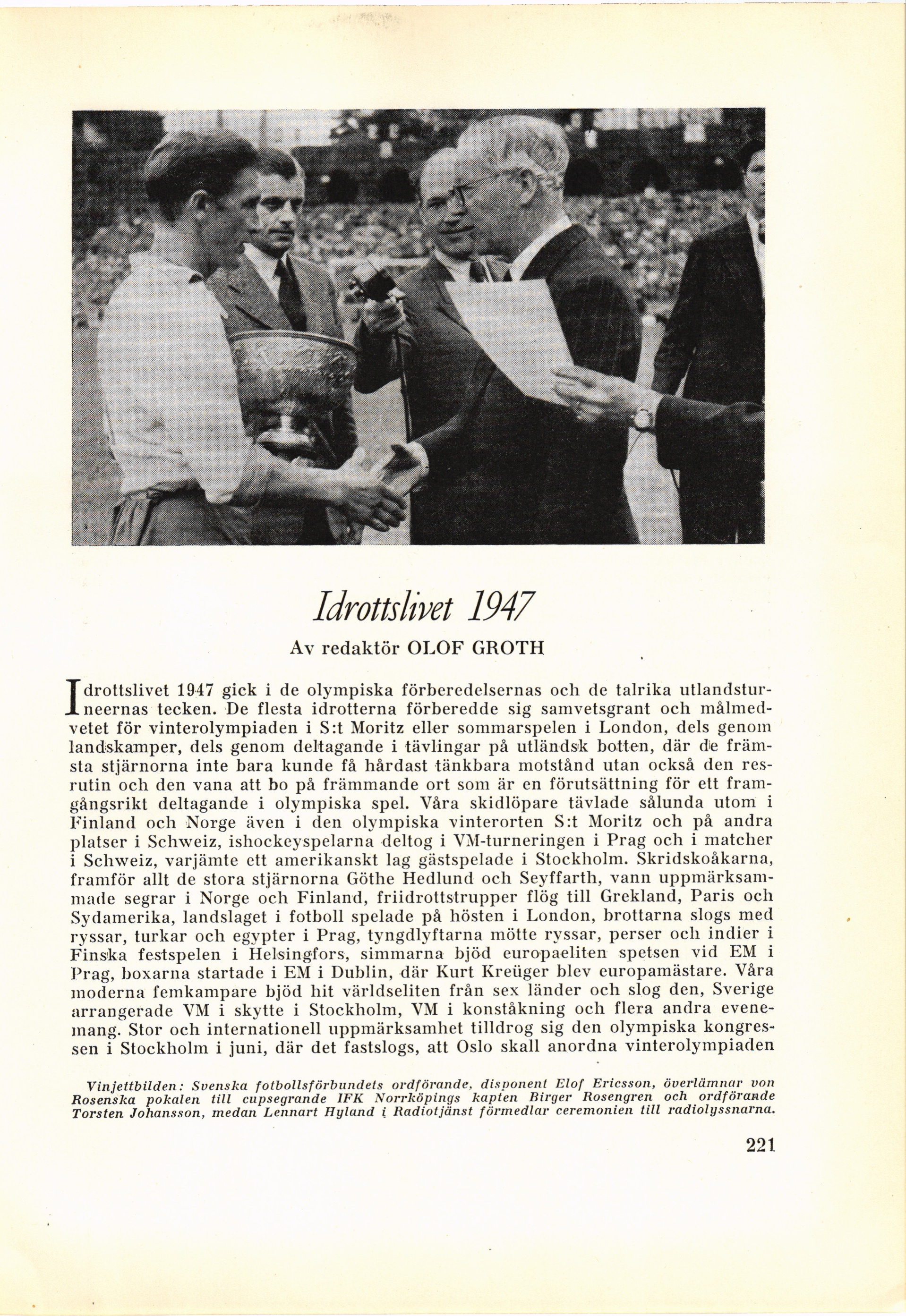 Idrottslivet 1947

Av redaktör OLOF GROTH

Idrottslivet 1947 gick i de olympiska förberedelsernas och de talrika utlandsturneernas tecken. De flesta idrotterna förberedde sig samvetsgrant och målmedvetet för vinterolympiaden i S:t Moritz eller sommarspelen i London, dels genom landskamper, dels genom deltagande i tävlingar på utländsk botten, där de främsta stjärnorna inte bara kunde få hårdast tänkbara motstånd utan också den resrutin och den vana att bo på främmande ort som är en förutsättning för ett framgångsrikt deltagande i olympiska spel. Våra skidlöpare tävlade sålunda utom i Finland och Norge även i den olympiska vinterorten S:t Moritz och på andra platser i Schweiz, ishockeyspelarna deltog i VM-turneringen i Prag och i matcher i Schweiz, varjämte ett amerikanskt lag gästspelade i Stockholm. Skridskoåkarna, framför allt de stora stjärnorna Göthe Hedlund och Seyffarth, vann uppmärksammade segrar i Norge och Finland, friidrottstrupper flög till Grekland, Paris och Sydamerika, landslaget i fotboll spelade på hösten i London, brottarna slogs med ryssar, turkar och egypter i Prag, tyngdlyftarna mötte ryssar, perser och indier i Finska festspelen i Helsingfors, simmarna bjöd europaeliten spetsen vid EM i Prag, boxarna startade i EM i Dublin, där Kurt Kreüger blev europamästare. Våra moderna femkampare bjöd hit världseliten från sex länder och slog den, Sverige arrangerade VM i skytte i Stockholm, VM i konståkning och flera andra evenemang. Stor och internationell uppmärksamhet tilldrog sig den olympiska kongressen i Stockholm i juni, där det fastslogs, att Oslo skall anordna vinterolympiaden

Vinjettbilden: Svenska fotbollsförbundets ordförande, disponent Elof Ericsson, överlämnar von Rosenska pokalen till cupsegrande IFK Norrköpings kapten Birger Rosengren och ordförande Torsten Johansson, medan Lennart Hyland i Radiotjänst förmedlar ceremonien till radiolyssnarna.

221